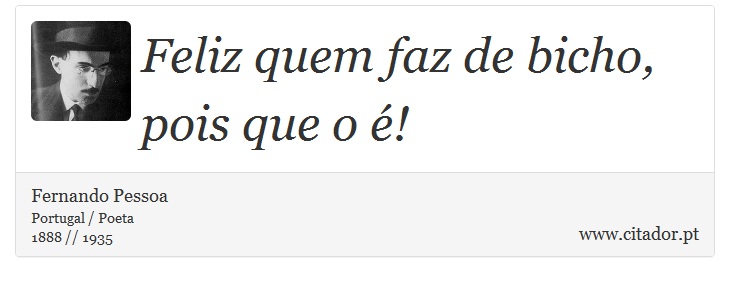 Feliz quem faz de bicho, pois que o é!

Fernando Pessoa
Portugal / Poeta
1888 // 1935

www.citador.pt